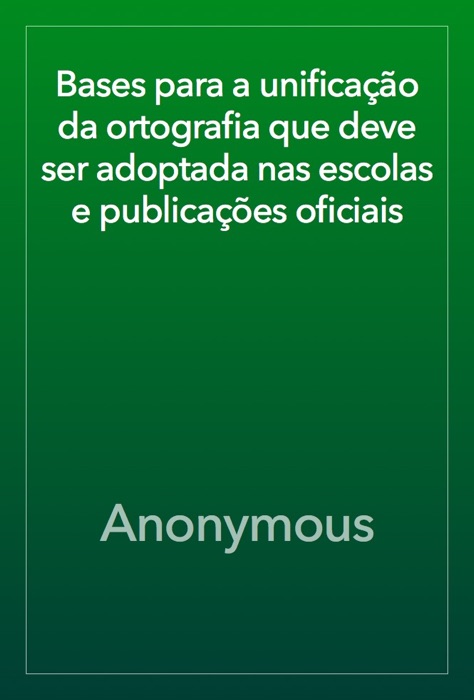 Bases para a unificação da ortografia que deve ser adoptada nas escolas e publicações oficiais

Anonymous